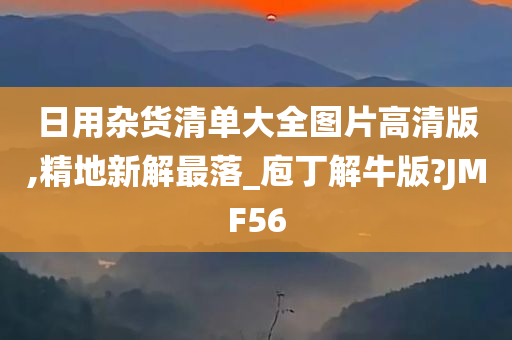 日用杂货清单大全图片高清版,精地新解最落_庖丁解牛版?JMF56